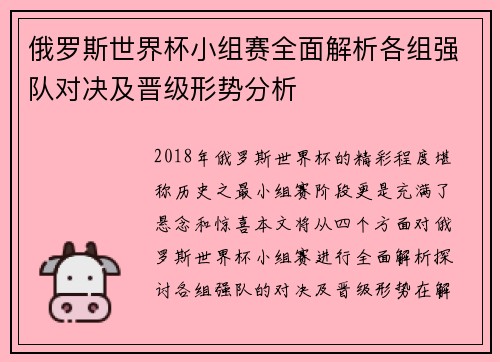 俄罗斯世界杯小组赛全面解析各组强队对决及晋级形势分析

2018年俄罗斯世界杯的精彩程度堪称历史之最小组赛阶段更是充满了悬念和惊喜本文将从四个方面对俄罗斯世界杯小组赛进行全面解析探讨各组强队的对决及晋级形势在解